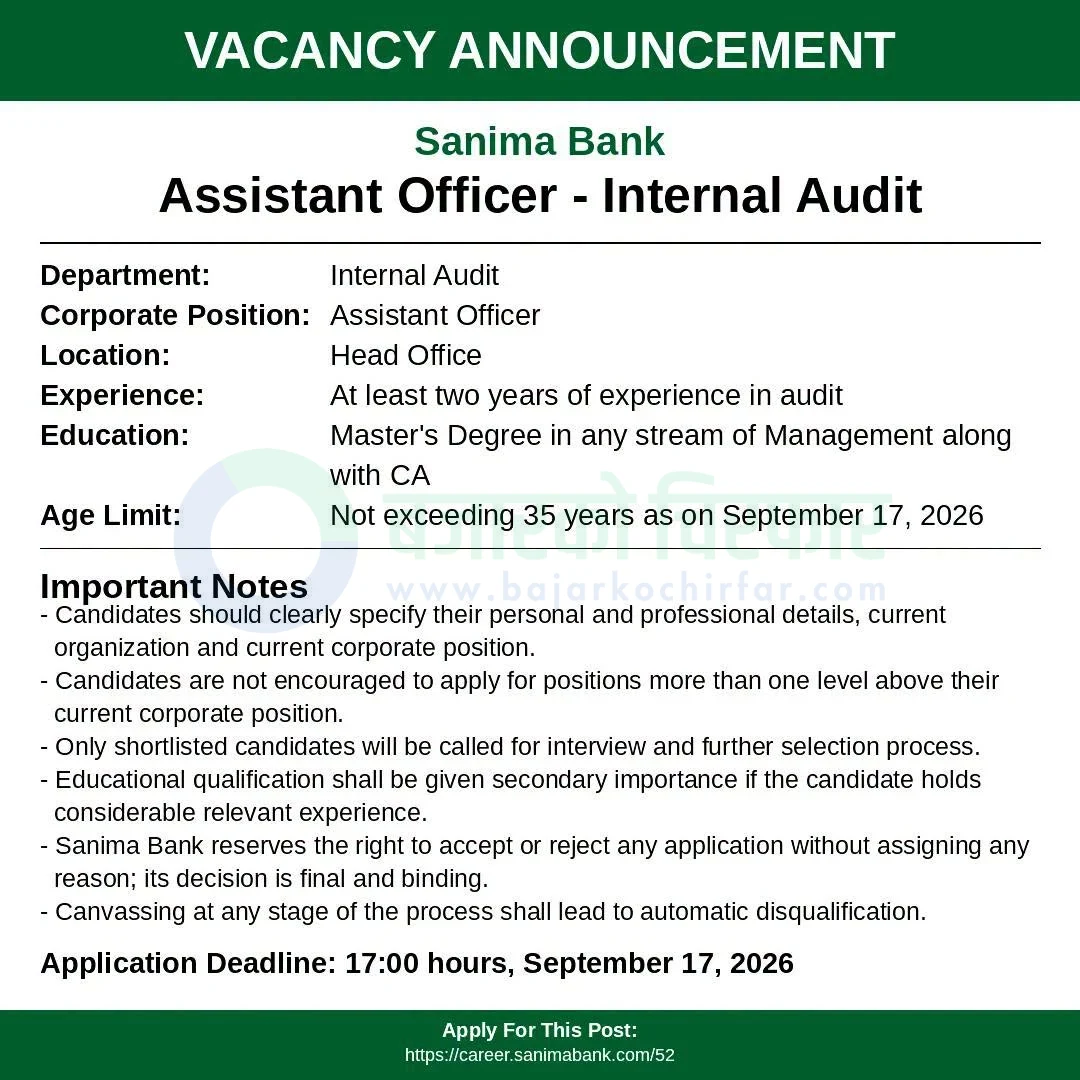 VACANCY ANNOUNCEMENT

Sanima Bank

Assistant Officer - Internal Audit

Department: Internal Audit
Corporate Position: Assistant Officer
Location: Head Office
Experience: At least two years of experience in audit
Education: Master's Degree in any stream of Management along with CA
Age Limit: Not exceeding 35 years as on September 17, 2026

Important Notes

- Candidates should clearly specify their personal and professional details, current organization and current corporate position.
- Candidates are not encouraged to apply for positions more than one level above their current corporate position.
- Only shortlisted candidates will be called for interview and further selection process.
- Educational qualification shall be given secondary importance if the candidate holds considerable relevant experience.
- Sanima Bank reserves the right to accept or reject any application without assigning any reason; its decision is final and binding.
- Canvassing at any stage of the process shall lead to automatic disqualification.

Application Deadline: 17:00 hours, September 17, 2026

Apply For This Post:
https://career.sanimabank.com/52

बजारको चिरफार
www.bajarkochirfar.com